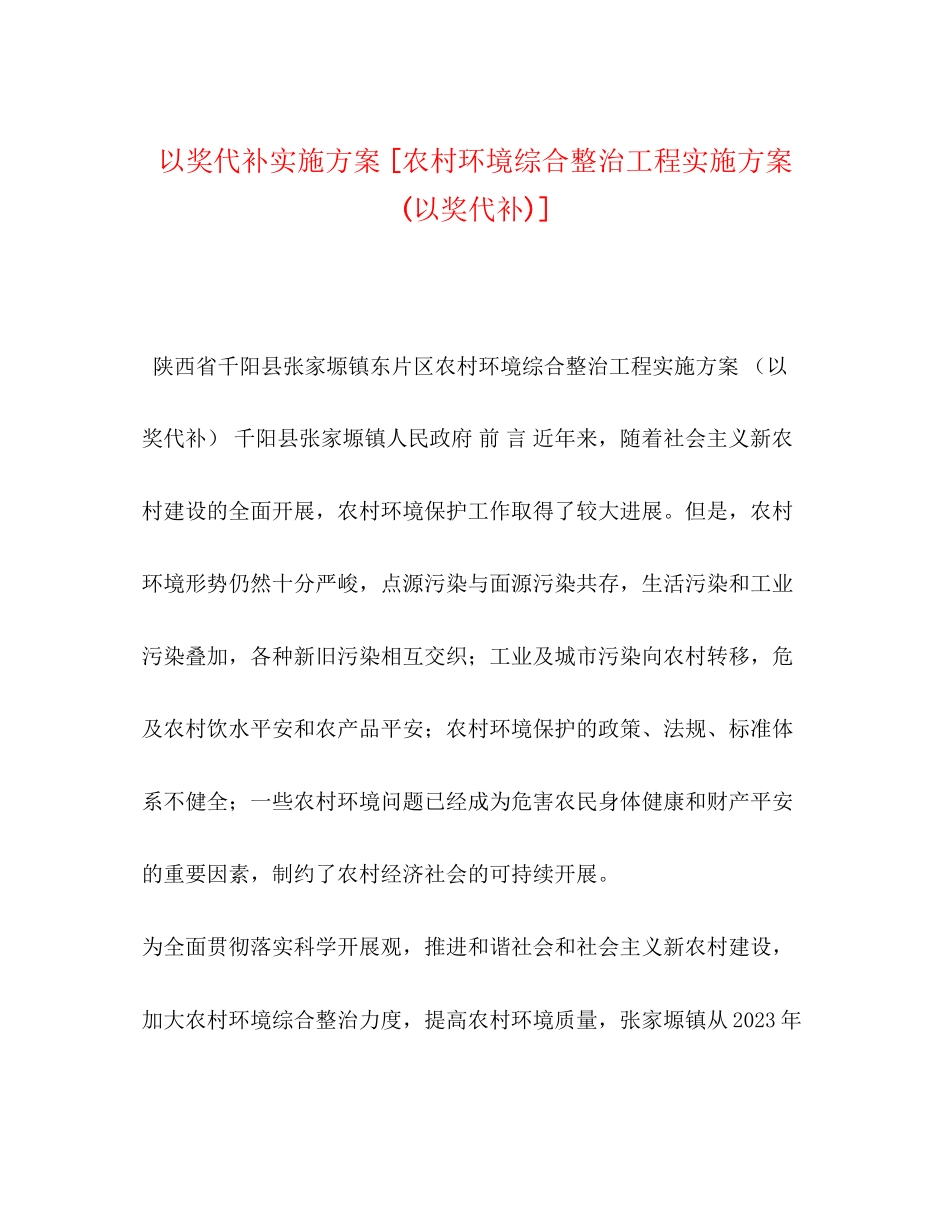 以奖代补实施方案 [农村环境综合整治工程实施方案(以奖代补)]

陕西省千阳县张家塬镇东片区农村环境综合整治工程实施方案 （以奖代补） 千阳县张家塬镇人民政府 前 言 近年来，随着社会主义新农村建设的全面开展，农村环境保护工作取得了较大进展。但是，农村环境形势仍然十分严峻，点源污染与面源污染共存，生活污染和工业污染叠加，各种新旧污染相互交织；工业及城市污染向农村转移，危及农村饮水平安和农产品平安；农村环境保护的政策、法规、标准体系不健全；一些农村环境问题已经成为危害农民身体健康和财产平安的重要因素，制约了农村经济社会的可持续开展。

为全面贯彻落实科学开展观，推进和谐社会和社会主义新农村建设，加大农村环境综合整治力度，提高农村环境质量，张家塬镇从2023年